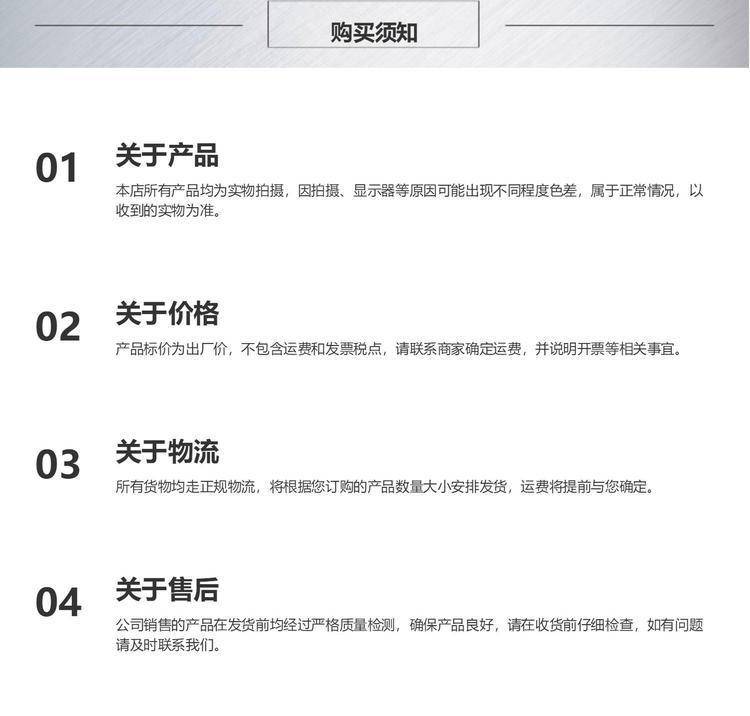 购买须知

01

关于产品

本店所有产品均为实物拍摄，因拍摄、显示器等原因可能出现不同程度色差，属于正常情况，以收到的实物为准。

02

关于价格

产品标价为出厂价，不包含运费和发票税点，请联系商家确定运费，并说明开票等相关事宜。

03

关于物流

所有货物均走正规物流，将根据您订购的产品数量大小安排发货，运费将提前与您确定。

04

关于售后

公司销售的产品在发货前均经过严格质量检测，确保产品良好，请在收货前仔细检查，如有问题请及时联系我们。